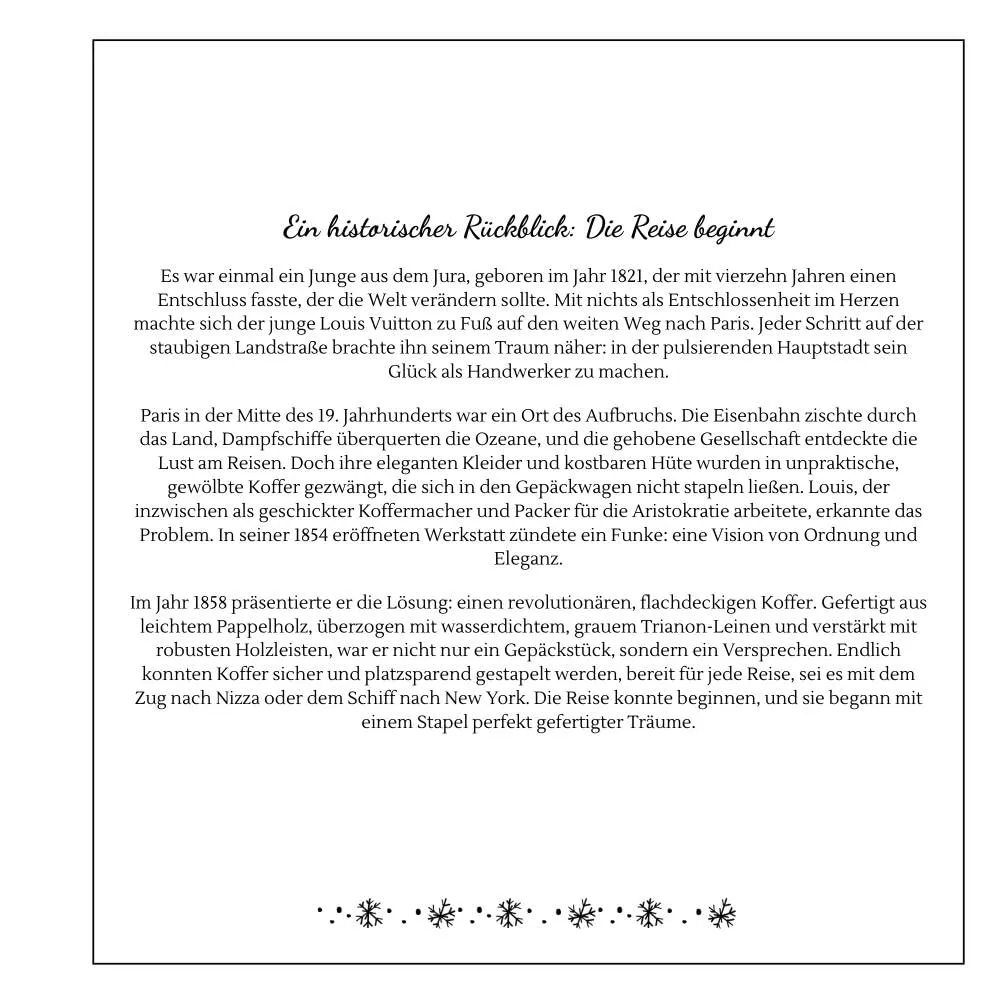 Ein historischer Rückblick: Die Reise beginnt

Es war einmal ein Junge aus dem Jura, geboren im Jahr 1821, der mit vierzehn Jahren einen Entschluss fasste, der die Welt verändern sollte. Mit nichts als Entschlossenheit im Herzen machte sich der junge Louis Vuitton zu Fuß auf den weiten Weg nach Paris. Jeder Schritt auf der staubigen Landstraße brachte ihn seinem Traum näher: in der pulsierenden Hauptstadt sein Glück als Handwerker zu machen.

Paris in der Mitte des 19. Jahrhunderts war ein Ort des Aufbruchs. Die Eisenbahn zischte durch das Land, Dampfschiffe überquerten die Ozeane, und die gehobene Gesellschaft entdeckte die Lust am Reisen. Doch ihre eleganten Kleider und kostbaren Hüte wurden in unpraktische, gewölbte Koffer gezwängt, die sich in den Gepäckwagen nicht stapeln ließen. Louis, der inzwischen als geschickter Koffermacher und Packer für die Aristokratie arbeitete, erkannte das Problem. In seiner 1854 eröffneten Werkstatt zündete ein Funke: eine Vision von Ordnung und Eleganz.

Im Jahr 1858 präsentierte er die Lösung: einen revolutionären, flachdeckigen Koffer. Gefertigt aus leichtem Pappelholz, überzogen mit wasserdichtem, grauem Trianon-Leinen und verstärkt mit robusten Holzleisten, war er nicht nur ein Gepäckstück, sondern ein Versprechen. Endlich konnten Koffer sicher und platzsparend gestapelt werden, bereit für jede Reise, sei es mit dem Zug nach Nizza oder dem Schiff nach New York. Die Reise konnte beginnen, und sie begann mit einem Stapel perfekt gefertigter Träume.